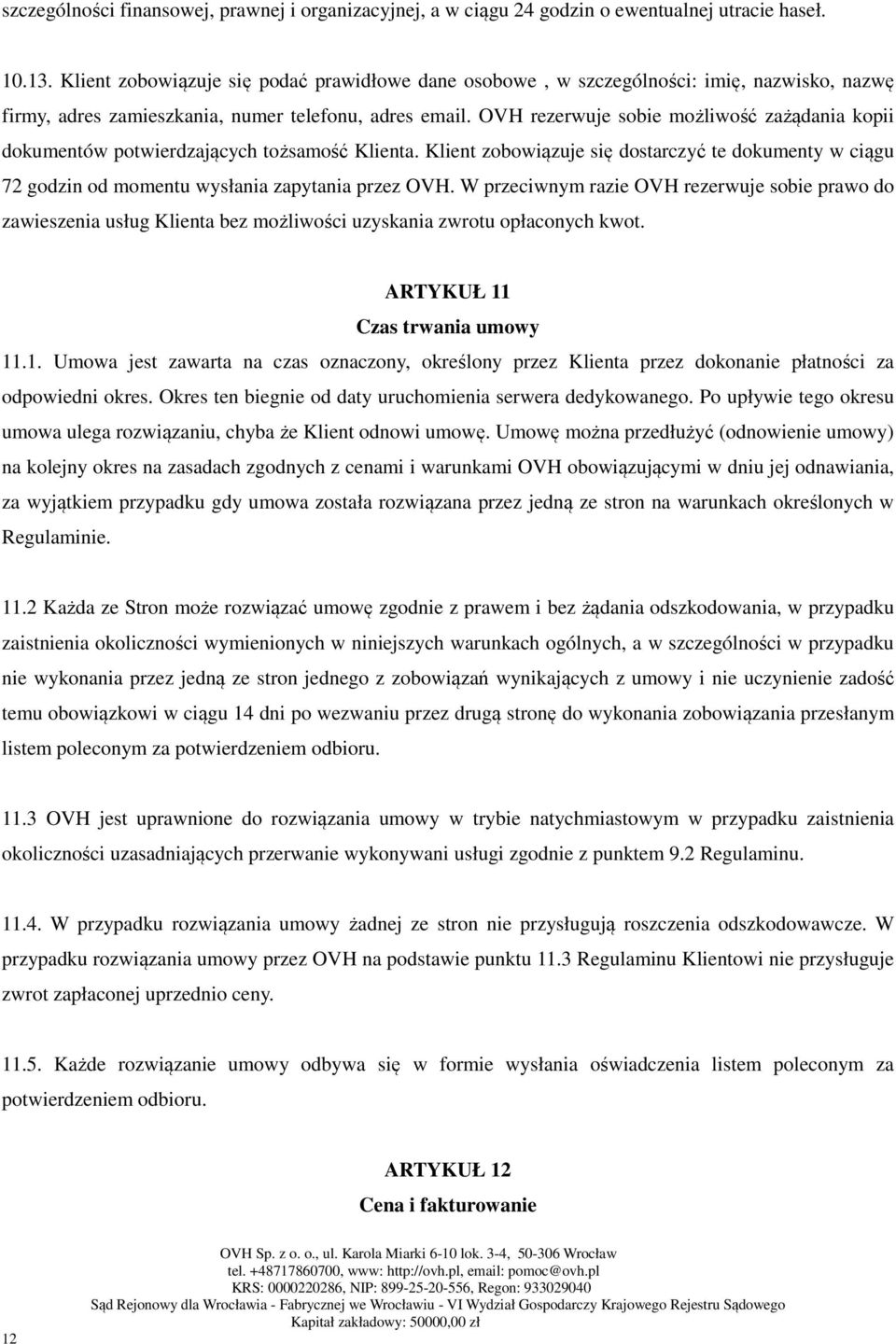 szczególności finansowej, prawnej i organizacyjnej, a w ciągu 24 godzin o ewentualnej utracie haseł.

10.13. Klient zobowiązuje się podać prawidłowe dane osobowe , w szczególności: imię, nazwisko, nazwę firmy, adres zamieszkania, numer telefonu, adres email. OVH rezerwuje sobie możliwość zażądania kopii dokumentów potwierdzających tożsamość Klienta. Klient zobowiązuje się dostarczyć te dokumenty w ciągu 72 godzin od momentu wysłania zapytania przez OVH. W przeciwnym razie OVH rezerwuje sobie prawo do zawieszenia usług Klienta bez możliwości uzyskania zwrotu opłaconych kwot.

ARTYKUŁ 11

Czas trwania umowy

11.1. Umowa jest zawarta na czas oznaczony, określony przez Klienta przez dokonanie płatności za odpowiedni okres. Okres ten biegnie od daty uruchomienia serwera dedykowanego. Po upływie tego okresu umowa ulega rozwiązaniu, chyba że Klient odnowi umowę. Umowę można przedłużyć (odnowienie umowy) na kolejny okres na zasadach zgodnych z cenami i warunkami OVH obowiązującymi w dniu jej odnawiania, za wyjątkiem przypadku gdy umowa została rozwiązana przez jedną ze stron na warunkach określonych w Regulaminie.

11.2 Każda ze Stron może rozwiązać umowę zgodnie z prawem i bez żądania odszkodowania, w przypadku zaistnienia okoliczności wymienionych w niniejszych warunkach ogólnych, a w szczególności w przypadku nie wykonania przez jedną ze stron jednego z zobowiązań wynikających z umowy i nie uczynienie zadość temu obowiązkowi w ciągu 14 dni po wezwaniu przez drugą stronę do wykonania zobowiązania przesłanym listem poleconym za potwierdzeniem odbioru.

11.3 OVH jest uprawnione do rozwiązania umowy w trybie natychmiastowym w przypadku zaistnienia okoliczności uzasadniających przerwanie wykonywani usługi zgodnie z punktem 9.2 Regulaminu.

11.4. W przypadku rozwiązania umowy żadnej ze stron nie przysługują roszczenia odszkodowawcze. W przypadku rozwiązania umowy przez OVH na podstawie punktu 11.3 Regulaminu Klientowi nie przysługuje zwrot zapłaconej uprzednio ceny.

11.5. Każde rozwiązanie umowy odbywa się w formie wysłania oświadczenia listem poleconym za potwierdzeniem odbioru.

ARTYKUŁ 12

Cena i fakturowanie

OVH Sp. z o. o., ul. Karola Miarki 6-10 lok. 3-4, 50-306 Wrocław
tel. +48717860700, www: http://ovh.pl, email: pomoc@ovh.pl
KRS: 0000220286, NIP: 899-25-20-556, Regon: 933029040
Sąd Rejonowy dla Wrocławia - Fabrycznej we Wrocławiu - VI Wydział Gospodarczy Krajowego Rejestru Sądowego
Kapitał zakładowy: 50000,00 zł

12